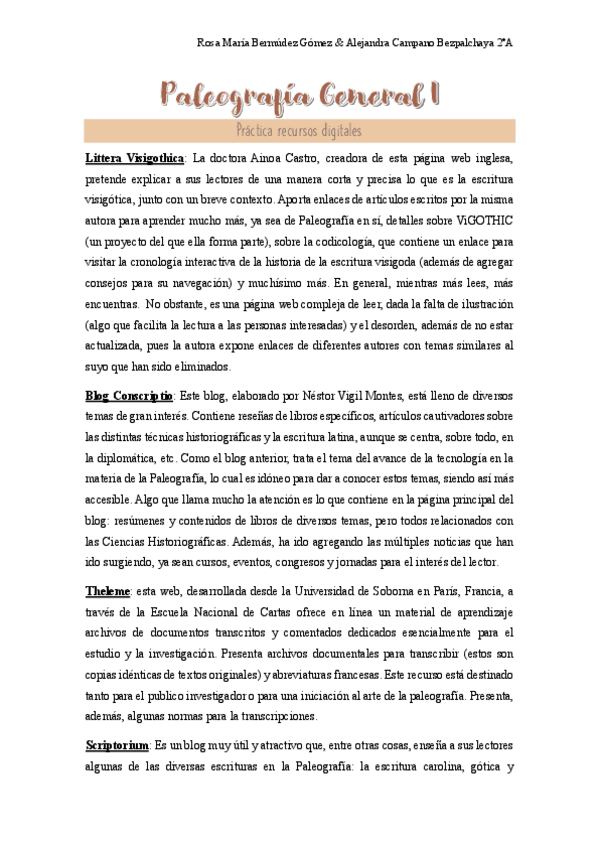 Rosa María Bermúdez Gómez & Alejandra Campano Bezpalchaya 2ºA

Paleografía General I

Práctica recursos digitales

Littera Visigothica: La doctora Ainoa Castro, creadora de esta página web inglesa, pretende explicar a sus lectores de una manera corta y precisa lo que es la escritura visigótica, junto con un breve contexto. Aporta enlaces de artículos escritos por la misma autora para aprender mucho más, ya sea de Paleografía en sí, detalles sobre ViGOTHIC (un proyecto del que ella forma parte), sobre la codicología, que contiene un enlace para visitar la cronología interactiva de la historia de la escritura visigoda (además de agregar consejos para su navegación) y muchísimo más. En general, mientras más lees, más encuentras. No obstante, es una página web compleja de leer, dada la falta de ilustración (algo que facilita la lectura a las personas interesadas) y el desorden, además de no estar actualizada, pues la autora expone enlaces de diferentes autores con temas similares al suyo que han sido eliminados.

Blog Conscriptio: Este blog, elaborado por Néstor Vigil Montes, está lleno de diversos temas de gran interés. Contiene reseñas de libros específicos, artículos cautivadores sobre las distintas técnicas historiográficas y la escritura latina, aunque se centra, sobre todo, en la diplomática, etc. Como el blog anterior, trata el tema del avance de la tecnología en la materia de la Paleografía, lo cual es idóneo para dar a conocer estos temas, siendo así más accesible. Algo que llama mucho la atención es lo que contiene en la página principal del blog: resúmenes y contenidos de libros de diversos temas, pero todos relacionados con las Ciencias Historiográficas. Además, ha ido agregando las múltiples noticias que han ido surgiendo, ya sean cursos, eventos, congresos y jornadas para el interés del lector.

Theleme: esta web, desarrollada desde la Universidad de Soborna en París, Francia, a través de la Escuela Nacional de Cartas ofrece en línea un material de aprendizaje archivos de documentos transcritos y comentados dedicados esencialmente para el estudio y la investigación. Presenta archivos documentales para transcribir (estos son copias idénticas de textos originales) y abreviaturas francesas. Este recurso está destinado tanto para el publico investigador o para una iniciación al arte de la paleografía. Presenta, además, algunas normas para la transcripciones.

Scriptorium: Es un blog muy útil y atractivo que, entre otras cosas, enseña a sus lectores algunas de las diversas escrituras en la Paleografía: la escritura carolina, gótica y